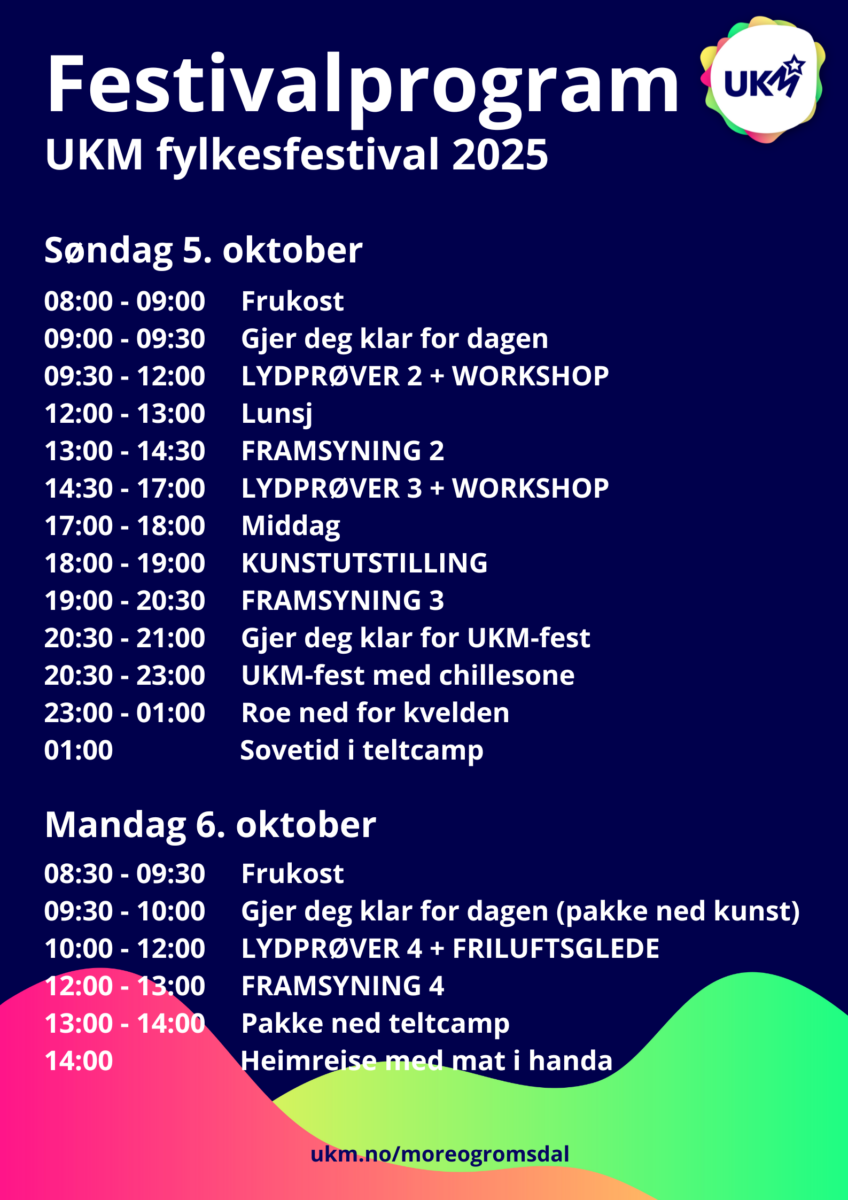 Festivalprogram

UKM

UKM fylkesfestival 2025

Søndag 5. oktober

08:00 - 09:00 Frukost
09:00 - 09:30 Gjer deg klar for dagen
09:30 - 12:00 LYDPRØVER 2 + WORKSHOP
12:00 - 13:00 Lunsj
13:00 - 14:30 FRAMSYNING 2
14:30 - 17:00 LYDPRØVER 3 + WORKSHOP
17:00 - 18:00 Middag
18:00 - 19:00 KUNSTUTSTILLING
19:00 - 20:30 FRAMSYNING 3
20:30 - 21:00 Gjer deg klar for UKM-fest
20:30 - 23:00 UKM-fest med chillesone
23:00 - 01:00 Roe ned for kvelden
01:00 Sovetid i teltcamp

Mandag 6. oktober

08:30 - 09:30 Frukost
09:30 - 10:00 Gjer deg klar for dagen (pakke ned kunst)
10:00 - 12:00 LYDPRØVER 4 + FRILUFTSGLEDE
12:00 - 13:00 FRAMSYNING 4
13:00 - 14:00 Pakke ned teltcamp
14:00 Heimreise med mat i handa

ukm.no/moreogromsdal